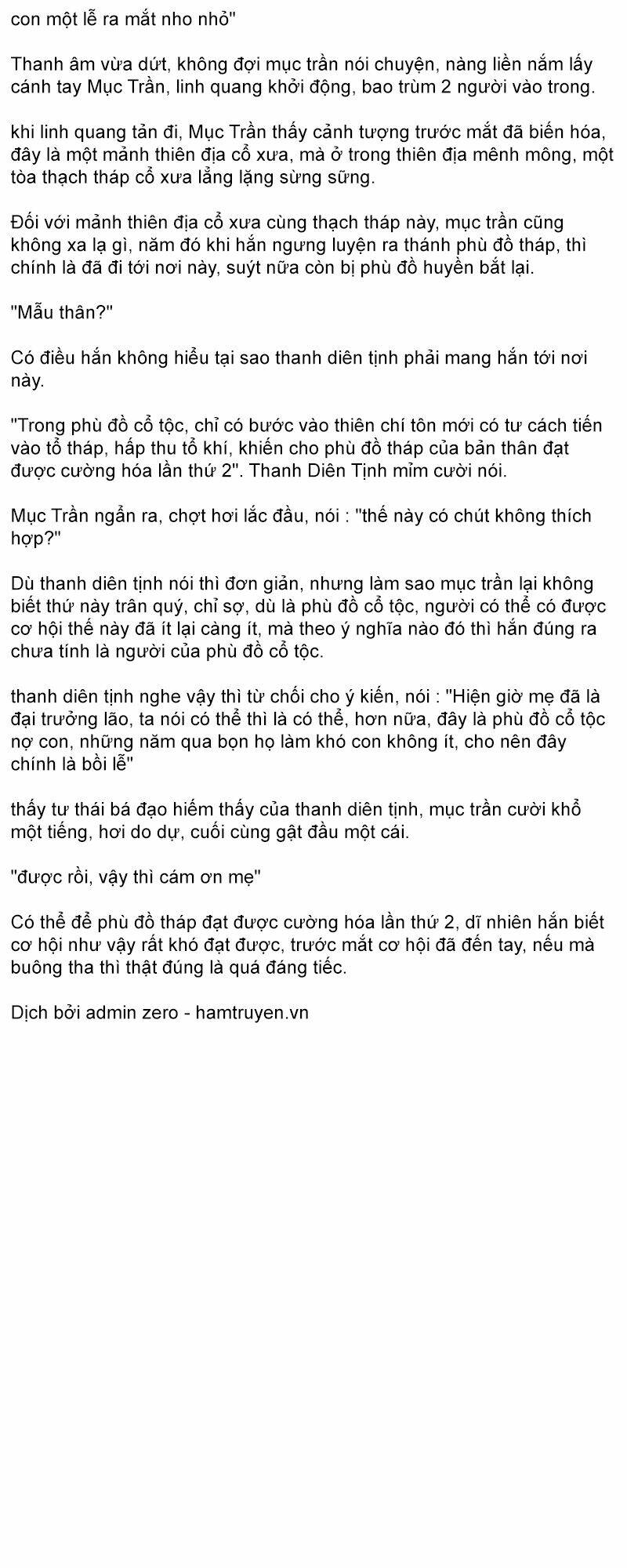 con một lễ ra mắt nho nhỏ"

Thanh âm vừa dứt, không đợi mục trần nói chuyện, nàng liền nắm lấy cánh tay Mục Trần, linh quang khởi động, bao trùm 2 người vào trong.

khi linh quang tản đi, Mục Trần thấy cảnh tượng trước mắt đã biến hóa, đây là một mảnh thiên địa cổ xưa, mà ở trong thiên địa mênh mông, một tòa thạch tháp cổ xưa lẳng lặng sừng sững.

Đối với mảnh thiên địa cổ xưa cùng thạch tháp này, mục trần cũng không xa lạ gì, năm đó khi hắn ngưng luyện ra thánh phù đồ tháp, thì chính là đã đi tới nơi này, suýt nữa còn bị phù đồ huyền bắt lại.

"Mẫu thân?"

Có điều hắn không hiểu tại sao thanh diên tịnh phải mang hắn tới nơi này.

"Trong phù đồ cổ tộc, chỉ có bước vào thiên chí tôn mới có tư cách tiến vào tổ tháp, hấp thu tổ khí, khiến cho phù đồ tháp của bản thân đạt được cường hóa lần thứ 2". Thanh Diên Tịnh mỉm cười nói.

Mục Trần ngẩn ra, chợt hơi lắc đầu, nói : "thế này có chút không thích hợp?"

Dù thanh diên tịnh nói thì đơn giản, nhưng làm sao mục trần lại không biết thứ này trân quý, chỉ sợ, dù là phù đồ cổ tộc, người có thể có được cơ hội thế này đã ít lại càng ít, mà theo ý nghĩa nào đó thì hắn đúng ra chưa tính là người của phù đồ cổ tộc.

thanh diên tịnh nghe vậy thì từ chối cho ý kiến, nói : "Hiện giờ mẹ đã là đại trưởng lão, ta nói có thể thì là có thể, hơn nữa, đây là phù đồ cổ tộc nợ con, những năm qua bọn họ làm khó con không ít, cho nên đây chính là bồi lễ"

thấy tư thái bá đạo hiếm thấy của thanh diên tịnh, mục trần cười khổ một tiếng, hơi do dự, cuối cùng gật đầu một cái.

"được rồi, vậy thì cám ơn mẹ"

Có thể để phù đồ tháp đạt được cường hóa lần thứ 2, dĩ nhiên hắn biết cơ hội như vậy rất khó đạt được, trước mắt cơ hội đã đến tay, nếu mà buông tha thì thật đúng là quá đáng tiếc.

Dịch bởi admin zero - hamtruyen.vn